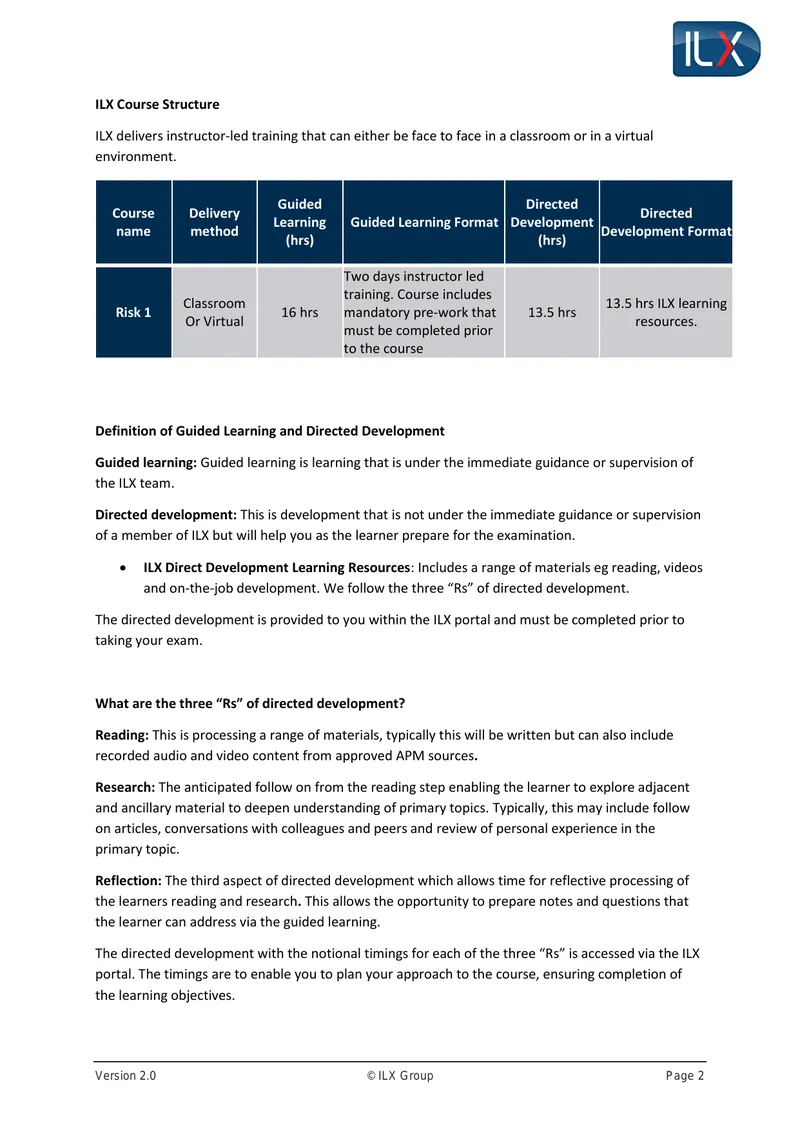 ILX

ILX Course Structure

ILX delivers instructor-led training that can either be face to face in a classroom or in a virtual environment.

| Course name | Delivery method | Guided Learning (hrs) | Guided Learning Format | Directed Development (hrs) | Directed Development Format |
|---|---|---|---|---|---|
| Risk 1 | Classroom Or Virtual | 16 hrs | Two days instructor led training. Course includes mandatory pre-work that must be completed prior to the course | 13.5 hrs | 13.5 hrs ILX learning resources. |

Definition of Guided Learning and Directed Development

Guided learning: Guided learning is learning that is under the immediate guidance or supervision of the ILX team.

Directed development: This is development that is not under the immediate guidance or supervision of a member of ILX but will help you as the learner prepare for the examination.

• ILX Direct Development Learning Resources: Includes a range of materials eg reading, videos and on-the-job development. We follow the three "Rs" of directed development.

The directed development is provided to you within the ILX portal and must be completed prior to taking your exam.

What are the three "Rs" of directed development?

Reading: This is processing a range of materials, typically this will be written but can also include recorded audio and video content from approved APM sources.

Research: The anticipated follow on from the reading step enabling the learner to explore adjacent and ancillary material to deepen understanding of primary topics. Typically, this may include follow on articles, conversations with colleagues and peers and review of personal experience in the primary topic.

Reflection: The third aspect of directed development which allows time for reflective processing of the learners reading and research. This allows the opportunity to prepare notes and questions that the learner can address via the guided learning.

The directed development with the notional timings for each of the three "Rs" is accessed via the ILX portal. The timings are to enable you to plan your approach to the course, ensuring completion of the learning objectives.

Version 2.0 © ILX Group Page 2